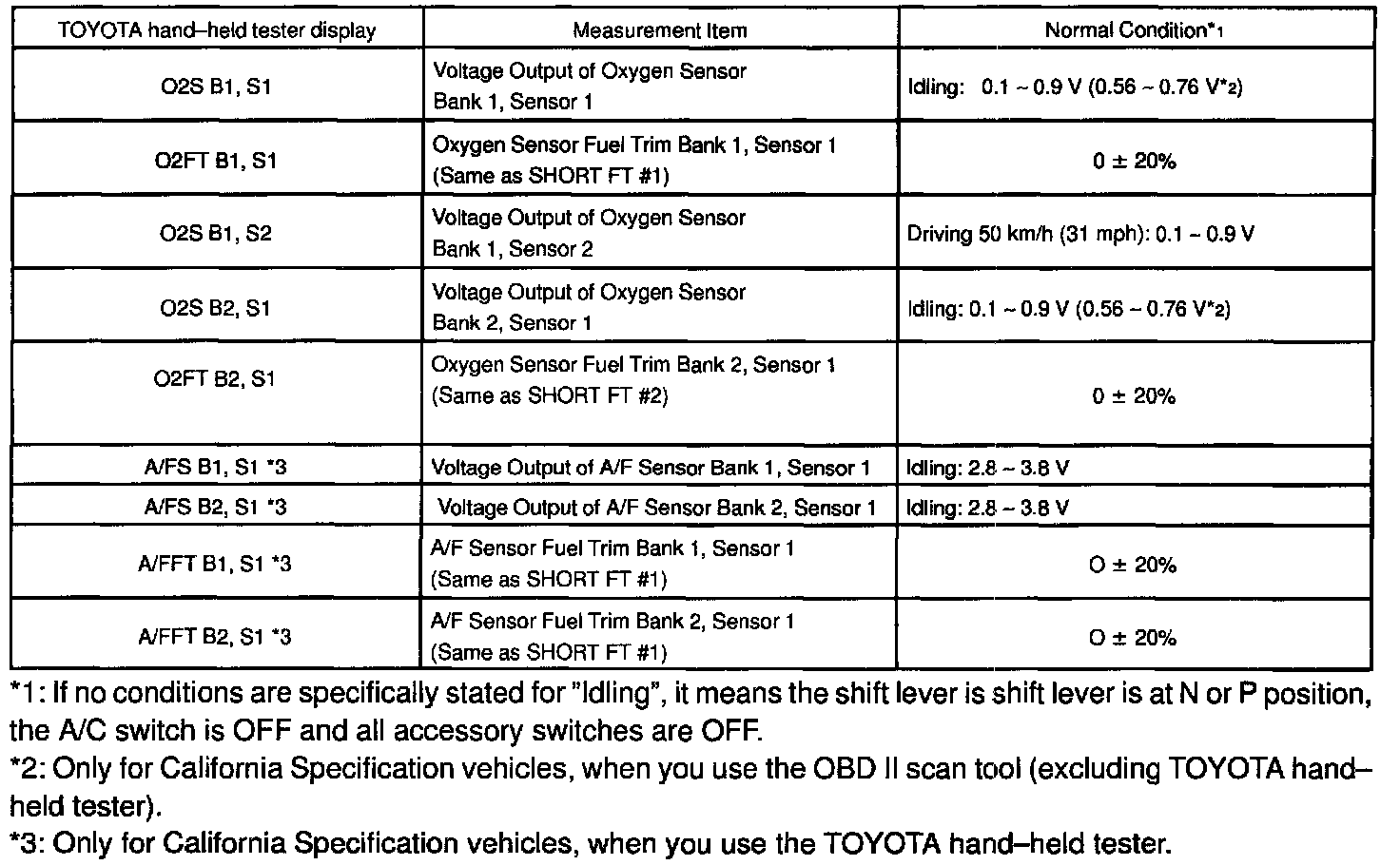 | TOYOTA hand–held tester display | Measurement Item | Normal Condition*1 |
|---|---|---|
| O2S B1, S1 | Voltage Output of Oxygen Sensor Bank 1, Sensor 1 | Idling: 0.1 ~ 0.9 V (0.56 ~ 0.76 V*2) |
| O2FT B1, S1 | Oxygen Sensor Fuel Trim Bank 1, Sensor 1 (Same as SHORT FT #1) | 0 ± 20% |
| O2S B1, S2 | Voltage Output of Oxygen Sensor Bank 1, Sensor 2 | Driving 50 km/h (31 mph): 0.1 ~ 0.9 V |
| O2S B2, S1 | Voltage Output of Oxygen Sensor Bank 2, Sensor 1 | Idling: 0.1 ~ 0.9 V (0.56 ~ 0.76 V*2) |
| O2FT B2, S1 | Oxygen Sensor Fuel Trim Bank 2, Sensor 1 (Same as SHORT FT #2) | 0 ± 20% |
| A/FS B1, S1 *3 | Voltage Output of A/F Sensor Bank 1, Sensor 1 | Idling: 2.8 ~ 3.8 V |
| A/FS B2, S1 *3 | Voltage Output of A/F Sensor Bank 2, Sensor 1 | Idling: 2.8 ~ 3.8 V |
| A/FFT B1, S1 *3 | A/F Sensor Fuel Trim Bank 1, Sensor 1 (Same as SHORT FT #1) | O ± 20% |
| A/FFT B2, S1 *3 | A/F Sensor Fuel Trim Bank 2, Sensor 1 (Same as SHORT FT #1) | O ± 20% |

*1: If no conditions are specifically stated for "Idling", it means the shift lever is shift lever is at N or P position, the A/C switch is OFF and all accessory switches are OFF.
*2: Only for California Specification vehicles, when you use the OBD II scan tool (excluding TOYOTA hand–held tester).
*3: Only for California Specification vehicles, when you use the TOYOTA hand–held tester.